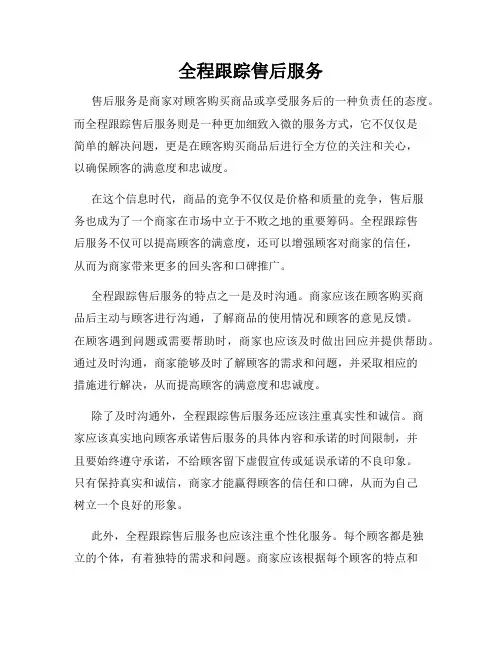 全程跟踪售后服务

售后服务是商家对顾客购买商品或享受服务后的一种负责任的态度。而全程跟踪售后服务则是一种更加细致入微的服务方式，它不仅仅是简单的解决问题，更是在顾客购买商品后进行全方位的关注和关心，以确保顾客的满意度和忠诚度。

在这个信息时代，商品的竞争不仅仅是价格和质量的竞争，售后服务也成为了一个商家在市场中立于不败之地的重要筹码。全程跟踪售后服务不仅可以提高顾客的满意度，还可以增强顾客对商家的信任，从而为商家带来更多的回头客和口碑推广。

全程跟踪售后服务的特点之一是及时沟通。商家应该在顾客购买商品后主动与顾客进行沟通，了解商品的使用情况和顾客的意见反馈。在顾客遇到问题或需要帮助时，商家也应该及时做出回应并提供帮助。通过及时沟通，商家能够及时了解顾客的需求和问题，并采取相应的措施进行解决，从而提高顾客的满意度和忠诚度。

除了及时沟通外，全程跟踪售后服务还应该注重真实性和诚信。商家应该真实地向顾客承诺售后服务的具体内容和承诺的时间限制，并且要始终遵守承诺，不给顾客留下虚假宣传或延误承诺的不良印象。只有保持真实和诚信，商家才能赢得顾客的信任和口碑，从而为自己树立一个良好的形象。

此外，全程跟踪售后服务也应该注重个性化服务。每个顾客都是独立的个体，有着独特的需求和问题。商家应该根据每个顾客的特点和